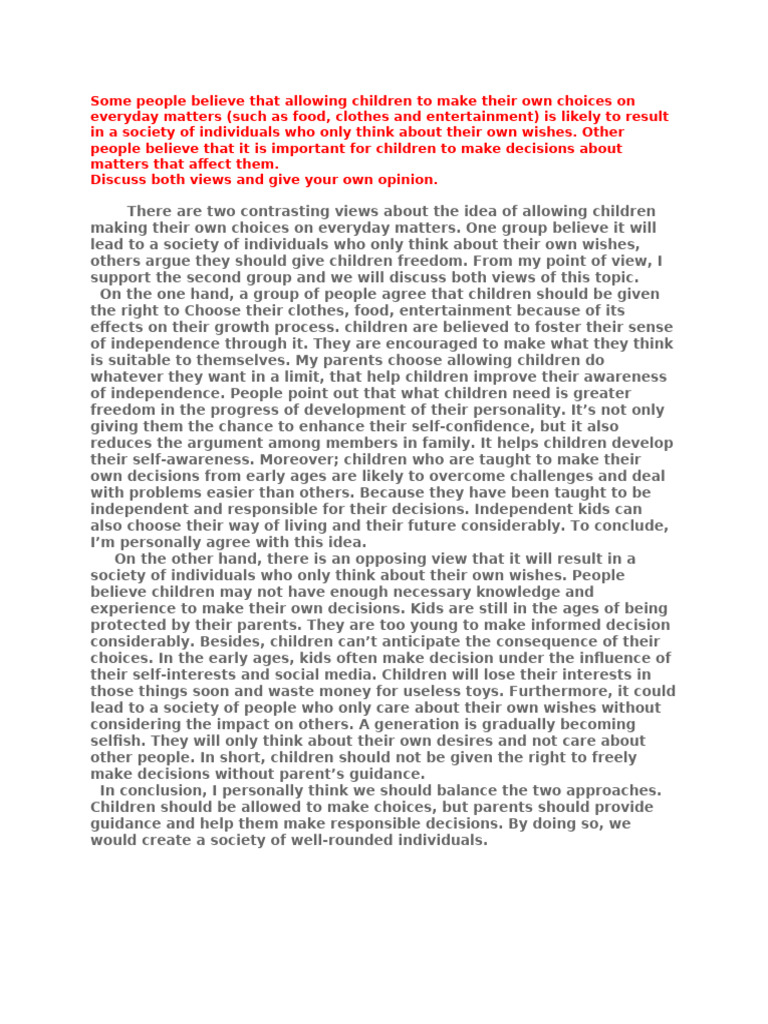 Some people believe that allowing children to make their own choices on everyday matters (such as food, clothes and entertainment) is likely to result in a society of individuals who only think about their own wishes. Other people believe that it is important for children to make decisions about matters that affect them.
Discuss both views and give your own opinion.

There are two contrasting views about the idea of allowing children making their own choices on everyday matters. One group believe it will lead to a society of individuals who only think about their own wishes, others argue they should give children freedom. From my point of view, I support the second group and we will discuss both views of this topic.

On the one hand, a group of people agree that children should be given the right to Choose their clothes, food, entertainment because of its effects on their growth process. children are believed to foster their sense of independence through it. They are encouraged to make what they think is suitable to themselves. My parents choose allowing children do whatever they want in a limit, that help children improve their awareness of independence. People point out that what children need is greater freedom in the progress of development of their personality. It's not only giving them the chance to enhance their self-confidence, but it also reduces the argument among members in family. It helps children develop their self-awareness. Moreover; children who are taught to make their own decisions from early ages are likely to overcome challenges and deal with problems easier than others. Because they have been taught to be independent and responsible for their decisions. Independent kids can also choose their way of living and their future considerably. To conclude, I'm personally agree with this idea.

On the other hand, there is an opposing view that it will result in a society of individuals who only think about their own wishes. People believe children may not have enough necessary knowledge and experience to make their own decisions. Kids are still in the ages of being protected by their parents. They are too young to make informed decision considerably. Besides, children can't anticipate the consequence of their choices. In the early ages, kids often make decision under the influence of their self-interests and social media. Children will lose their interests in those things soon and waste money for useless toys. Furthermore, it could lead to a society of people who only care about their own wishes without considering the impact on others. A generation is gradually becoming selfish. They will only think about their own desires and not care about other people. In short, children should not be given the right to freely make decisions without parent's guidance.

In conclusion, I personally think we should balance the two approaches. Children should be allowed to make choices, but parents should provide guidance and help them make responsible decisions. By doing so, we would create a society of well-rounded individuals.